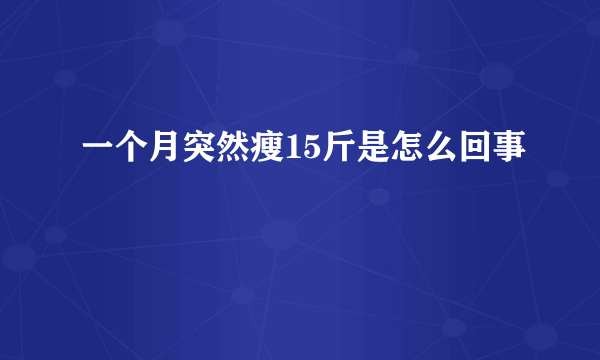 一个月突然瘦15斤是怎么回事